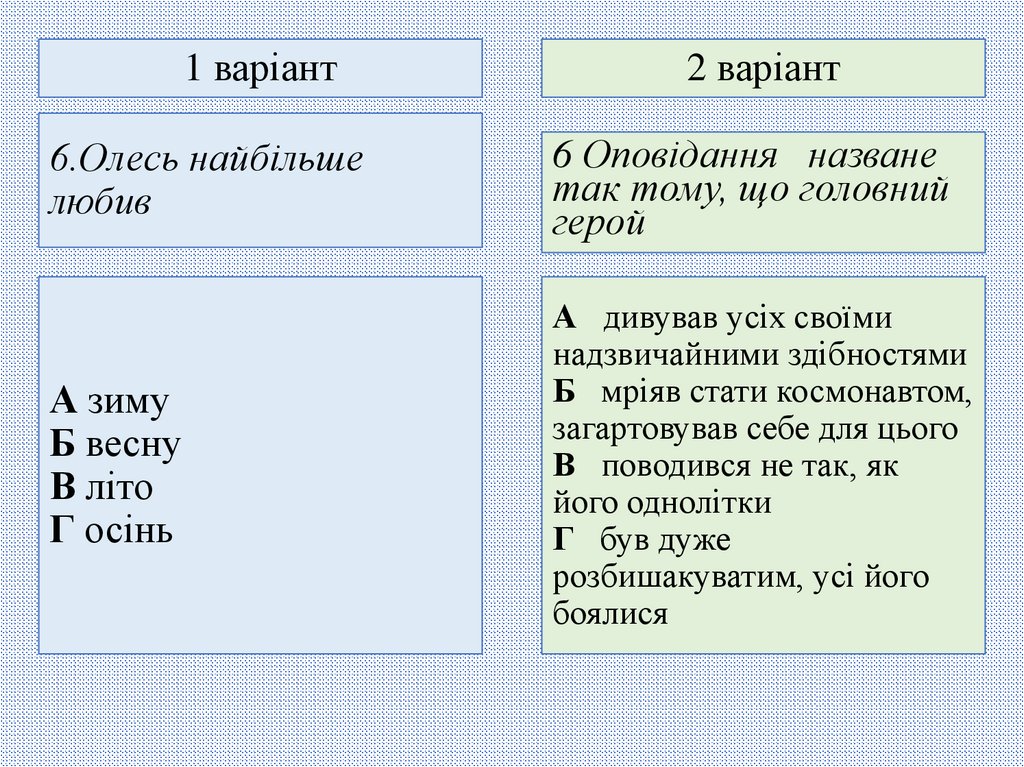 1 варіант

6.Олесь найбільше любив

А зиму
Б весну
В літо
Г осінь

2 варіант

6 Оповідання назване так тому, що головний герой

А дивував усіх своїми надзвичайними здібностями
Б мріяв стати космонавтом, загартовував себе для цього
В поводився не так, як його однолітки
Г був дуже розбишакуватим, усі його боялися